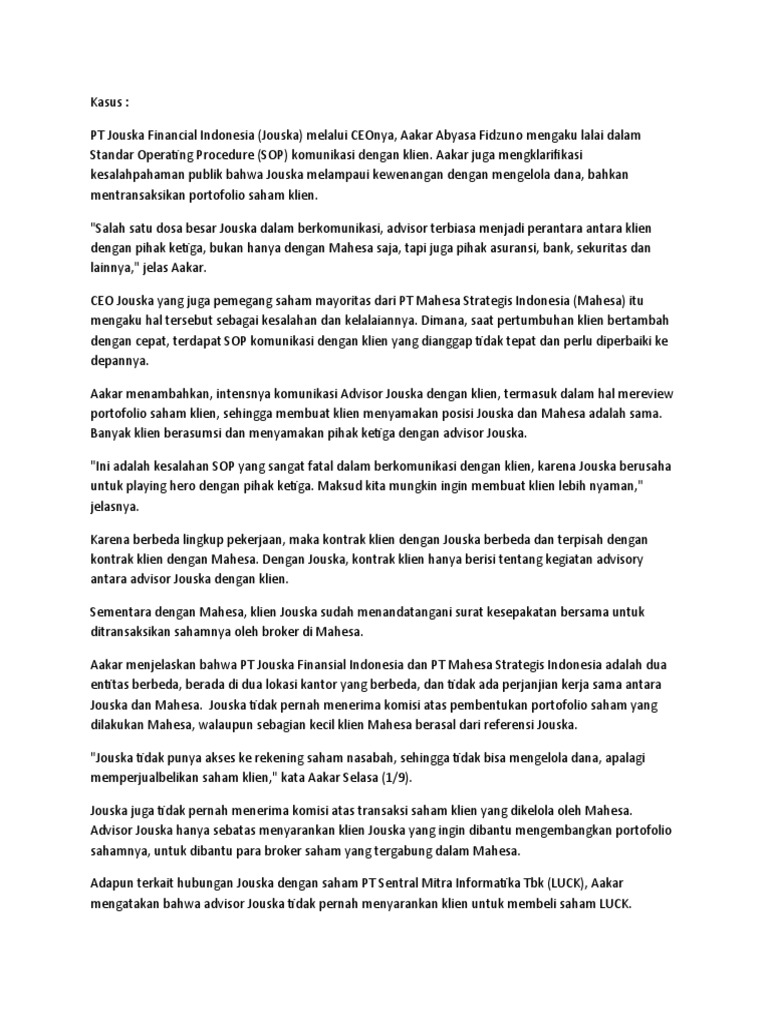 Kasus :

PT Jouska Financial Indonesia (Jouska) melalui CEOnya, Aakar Abyasa Fidzuno mengaku lalai dalam Standar Operating Procedure (SOP) komunikasi dengan klien. Aakar juga mengklarifikasi kesalahpahaman publik bahwa Jouska melampaui kewenangan dengan mengelola dana, bahkan mentransaksikan portofolio saham klien.

"Salah satu dosa besar Jouska dalam berkomunikasi, advisor terbiasa menjadi perantara antara klien dengan pihak ketiga, bukan hanya dengan Mahesa saja, tapi juga pihak asuransi, bank, sekuritas dan lainnya," jelas Aakar.

CEO Jouska yang juga pemegang saham mayoritas dari PT Mahesa Strategis Indonesia (Mahesa) itu mengaku hal tersebut sebagai kesalahan dan kelalaiannya. Dimana, saat pertumbuhan klien bertambah dengan cepat, terdapat SOP komunikasi dengan klien yang dianggap tidak tepat dan perlu diperbaiki ke depannya.

Aakar menambahkan, intensnya komunikasi Advisor Jouska dengan klien, termasuk dalam hal mereview portofolio saham klien, sehingga membuat klien menyamakan posisi Jouska dan Mahesa adalah sama. Banyak klien berasumsi dan menyamakan pihak ketiga dengan advisor Jouska.

"Ini adalah kesalahan SOP yang sangat fatal dalam berkomunikasi dengan klien, karena Jouska berusaha untuk playing hero dengan pihak ketiga. Maksud kita mungkin ingin membuat klien lebih nyaman," jelasnya.

Karena berbeda lingkup pekerjaan, maka kontrak klien dengan Jouska berbeda dan terpisah dengan kontrak klien dengan Mahesa. Dengan Jouska, kontrak klien hanya berisi tentang kegiatan advisory antara advisor Jouska dengan klien.

Sementara dengan Mahesa, klien Jouska sudah menandatangani surat kesepakatan bersama untuk ditransaksikan sahamnya oleh broker di Mahesa.

Aakar menjelaskan bahwa PT Jouska Finansial Indonesia dan PT Mahesa Strategis Indonesia adalah dua entitas berbeda, berada di dua lokasi kantor yang berbeda, dan tidak ada perjanjian kerja sama antara Jouska dan Mahesa. Jouska tidak pernah menerima komisi atas pembentukan portofolio saham yang dilakukan Mahesa, walaupun sebagian kecil klien Mahesa berasal dari referensi Jouska.

"Jouska tidak punya akses ke rekening saham nasabah, sehingga tidak bisa mengelola dana, apalagi memperjualbelikan saham klien," kata Aakar Selasa (1/9).

Jouska juga tidak pernah menerima komisi atas transaksi saham klien yang dikelola oleh Mahesa. Advisor Jouska hanya sebatas menyarankan klien Jouska yang ingin dibantu mengembangkan portofolio sahamnya, untuk dibantu para broker saham yang tergabung dalam Mahesa.

Adapun terkait hubungan Jouska dengan saham PT Sentral Mitra Informatika Tbk (LUCK), Aakar mengatakan bahwa advisor Jouska tidak pernah menyarankan klien untuk membeli saham LUCK.